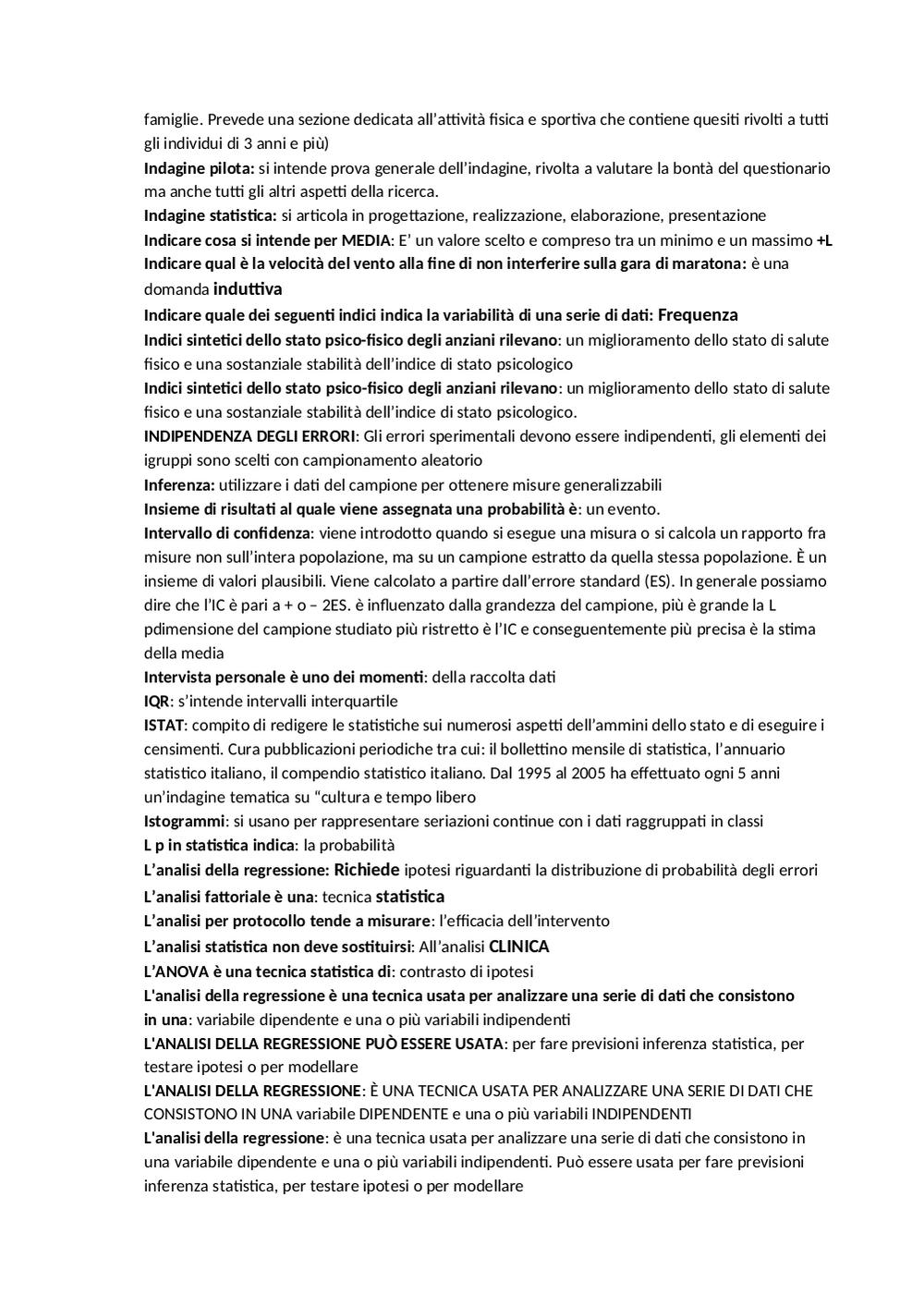 famiglie. Prevede una sezione dedicata all'attività fisica e sportiva che contiene quesiti rivolti a tutti gli individui di 3 anni e più)
Indagine pilota: si intende prova generale dell'indagine, rivolta a valutare la bontà del questionario ma anche tutti gli altri aspetti della ricerca.
Indagine statistica: si articola in progettazione, realizzazione, elaborazione, presentazione
Indicare cosa si intende per MEDIA: E' un valore scelto e compreso tra un minimo e un massimo +L
Indicare qual è la velocità del vento alla fine di non interferire sulla gara di maratona: è una domanda induttiva
Indicare quale dei seguenti indici indica la variabilità di una serie di dati: Frequenza
Indici sintetici dello stato psico-fisico degli anziani rilevano: un miglioramento dello stato di salute fisico e una sostanziale stabilità dell'indice di stato psicologico
Indici sintetici dello stato psico-fisico degli anziani rilevano: un miglioramento dello stato di salute fisico e una sostanziale stabilità dell'indice di stato psicologico.
INDIPENDENZA DEGLI ERRORI: Gli errori sperimentali devono essere indipendenti, gli elementi dei igruppi sono scelti con campionamento aleatorio
Inferenza: utilizzare i dati del campione per ottenere misure generalizzabili
Insieme di risultati al quale viene assegnata una probabilità è: un evento.
Intervallo di confidenza: viene introdotto quando si esegue una misura o si calcola un rapporto fra misure non sull'intera popolazione, ma su un campione estratto da quella stessa popolazione. È un insieme di valori plausibili. Viene calcolato a partire dall'errore standard (ES). In generale possiamo dire che l'IC è pari a + o – 2ES. è influenzato dalla grandezza del campione, più è grande la L pdimensione del campione studiato più ristretto è l'IC e conseguentemente più precisa è la stima della media
Intervista personale è uno dei momenti: della raccolta dati
IQR: s'intende intervalli interquartile
ISTAT: compito di redigere le statistiche sui numerosi aspetti dell'ammini dello stato e di eseguire i censimenti. Cura pubblicazioni periodiche tra cui: il bollettino mensile di statistica, l'annuario statistico italiano, il compendio statistico italiano. Dal 1995 al 2005 ha effettuato ogni 5 anni un'indagine tematica su "cultura e tempo libero
Istogrammi: si usano per rappresentare seriazioni continue con i dati raggruppati in classi
L p in statistica indica: la probabilità
L'analisi della regressione: Richiede ipotesi riguardanti la distribuzione di probabilità degli errori
L'analisi fattoriale è una: tecnica statistica
L'analisi per protocollo tende a misurare: l'efficacia dell'intervento
L'analisi statistica non deve sostituirsi: All'analisi CLINICA
L'ANOVA è una tecnica statistica di: contrasto di ipotesi
L'analisi della regressione è una tecnica usata per analizzare una serie di dati che consistono in una: variabile dipendente e una o più variabili indipendenti
L'ANALISI DELLA REGRESSIONE PUÒ ESSERE USATA: per fare previsioni inferenza statistica, per testare ipotesi o per modellare
L'ANALISI DELLA REGRESSIONE: È UNA TECNICA USATA PER ANALIZZARE UNA SERIE DI DATI CHE CONSISTONO IN UNA variabile DIPENDENTE e una o più variabili INDIPENDENTI
L'analisi della regressione: è una tecnica usata per analizzare una serie di dati che consistono in una variabile dipendente e una o più variabili indipendenti. Può essere usata per fare previsioni inferenza statistica, per testare ipotesi o per modellare